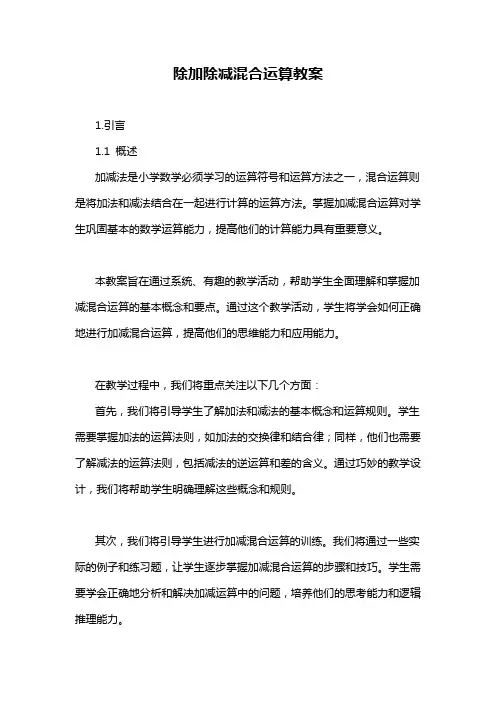 除加除减混合运算教案

1.引言

1.1 概述

加减法是小学数学必须学习的运算符号和运算方法之一，混合运算则是将加法和减法结合在一起进行计算的运算方法。掌握加减混合运算对学生巩固基本的数学运算能力，提高他们的计算能力具有重要意义。

本教案旨在通过系统、有趣的教学活动，帮助学生全面理解和掌握加减混合运算的基本概念和要点。通过这个教学活动，学生将学会如何正确地进行加减混合运算，提高他们的思维能力和应用能力。

在教学过程中，我们将重点关注以下几个方面：

首先，我们将引导学生了解加法和减法的基本概念和运算规则。学生需要掌握加法的运算法则，如加法的交换律和结合律；同样，他们也需要了解减法的运算法则，包括减法的逆运算和差的含义。通过巧妙的教学设计，我们将帮助学生明确理解这些概念和规则。

其次，我们将引导学生进行加减混合运算的训练。我们将通过一些实际的例子和练习题，让学生逐步掌握加减混合运算的步骤和技巧。学生需要学会正确地分析和解决加减运算中的问题，培养他们的思考能力和逻辑推理能力。